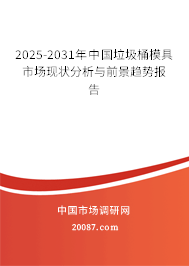 2025-2031年中国垃圾桶模具市场现状分析与前景趋势报告

中国市场调研网

20087.com